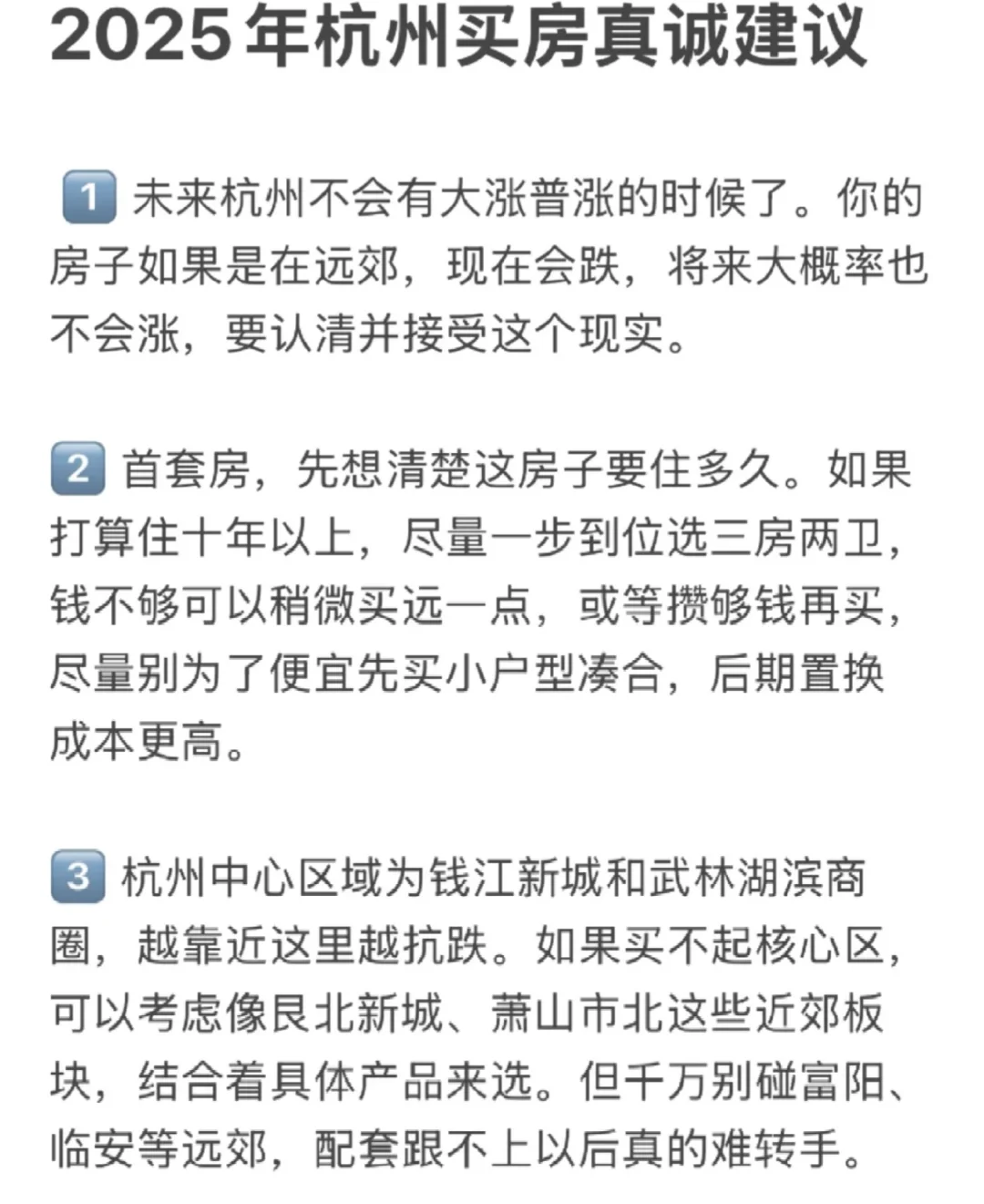 2025年杭州买房真诚建议

1 未来杭州不会有大涨普涨的时候了。你的房子如果是在远郊，现在会跌，将来大概率也不会涨，要认清并接受这个现实。

2 首套房，先想清楚这房子要住多久。如果打算住十年以上，尽量一步到位选三房两卫，钱不够可以稍微买远一点，或等攒够钱再买，尽量别为了便宜先买小户型凑合，后期置换成本更高。

3 杭州中心区域为钱江新城和武林湖滨商圈，越靠近这里越抗跌。如果买不起核心区，可以考虑像艮北新城、萧山市北这些近郊板块，结合着具体产品来选。但千万别碰富阳、临安等远郊，配套跟不上以后真的难转手。